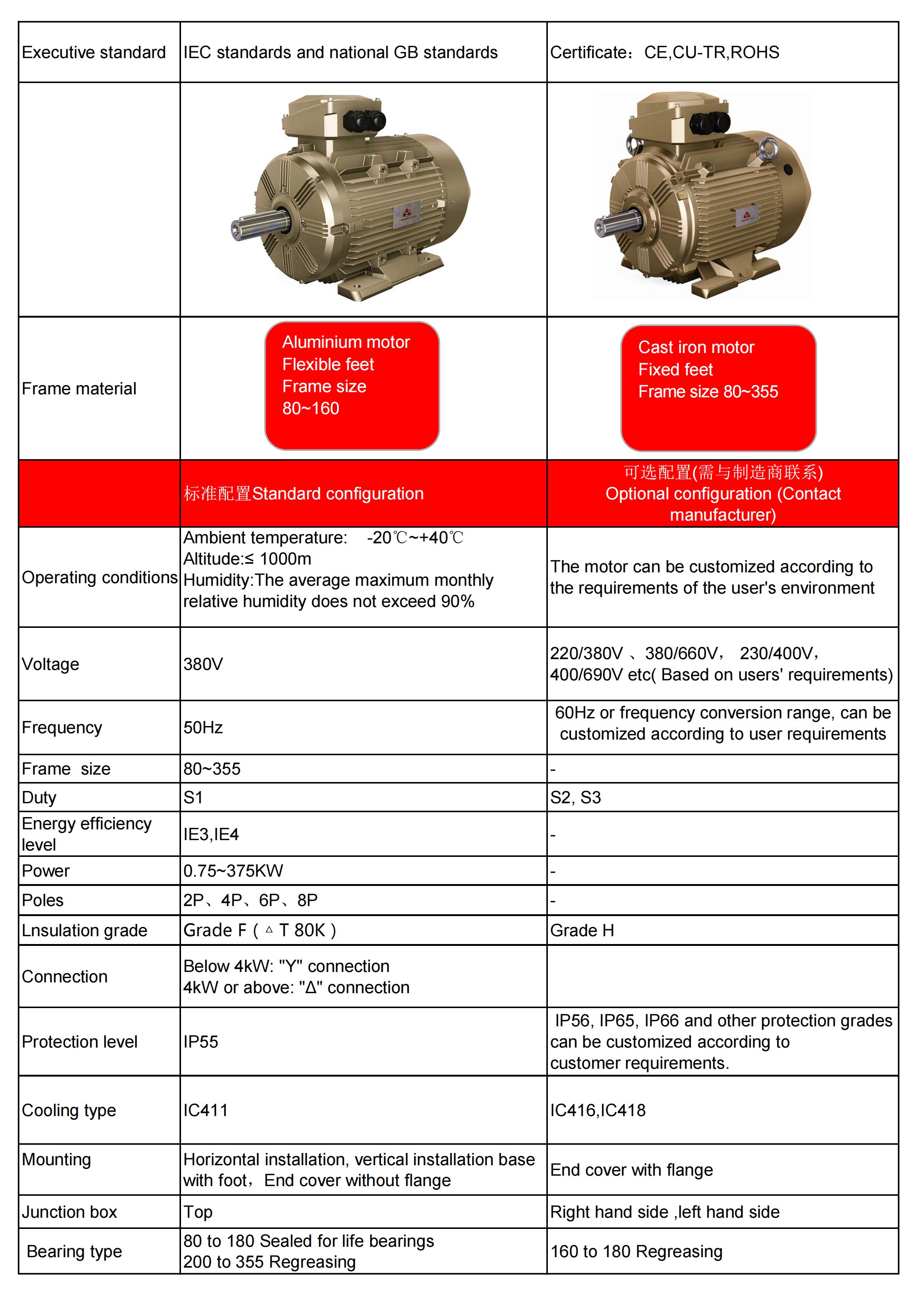 | Executive standard | IEC standards and national GB standards | Certificate：CE,CU-TR,ROHS |
|---|---|---|
| | | |
| Frame material | Aluminium motor Flexible feet Frame size 80~160 | Cast iron motor Fixed feet Frame size 80~355 |
| | 标准配置Standard configuration | 可选配置(需与制造商联系) Optional configuration (Contact manufacturer) |
| Operating conditions | Ambient temperature: -20℃~+40℃ Altitude:≤ 1000m Humidity:The average maximum monthly relative humidity does not exceed 90% | The motor can be customized according to the requirements of the user's environment |
| Voltage | 380V | 220/380V 、380/660V， 230/400V，400/690V etc( Based on users' requirements) |
| Frequency | 50Hz | 60Hz or frequency conversion range, can be customized according to user requirements |
| Frame size | 80~355 | - |
| Duty | S1 | S2, S3 |
| Energy efficiency level | IE3,IE4 | - |
| Power | 0.75~375KW | - |
| Poles | 2P、4P、6P、8P | - |
| Lnsulation grade | Grade F ( △ T 80K ) | Grade H |
| Connection | Below 4kW: "Y" connection 4kW or above: "Δ" connection | |
| Protection level | IP55 | IP56, IP65, IP66 and other protection grades can be customized according to customer requirements. |
| Cooling type | IC411 | IC416,IC418 |
| Mounting | Horizontal installation, vertical installation base with foot，End cover without flange | End cover with flange |
| Junction box | Top | Right hand side ,left hand side |
| Bearing type | 80 to 180 Sealed for life bearings 200 to 355 Regreasing | 160 to 180 Regreasing |